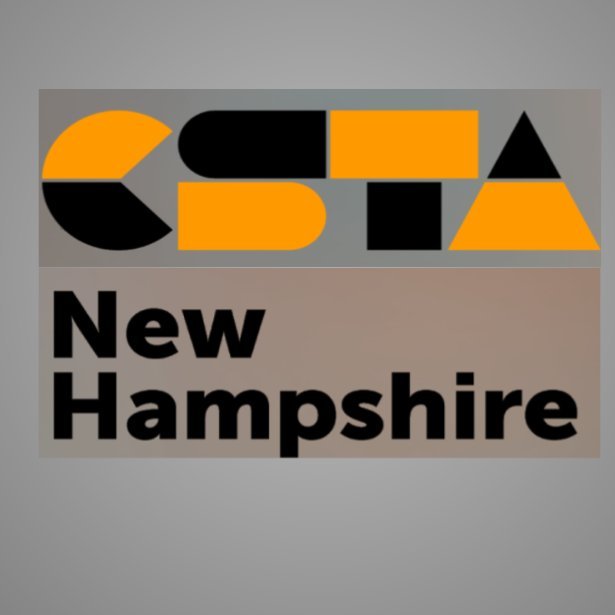 CSTA

New Hampshire